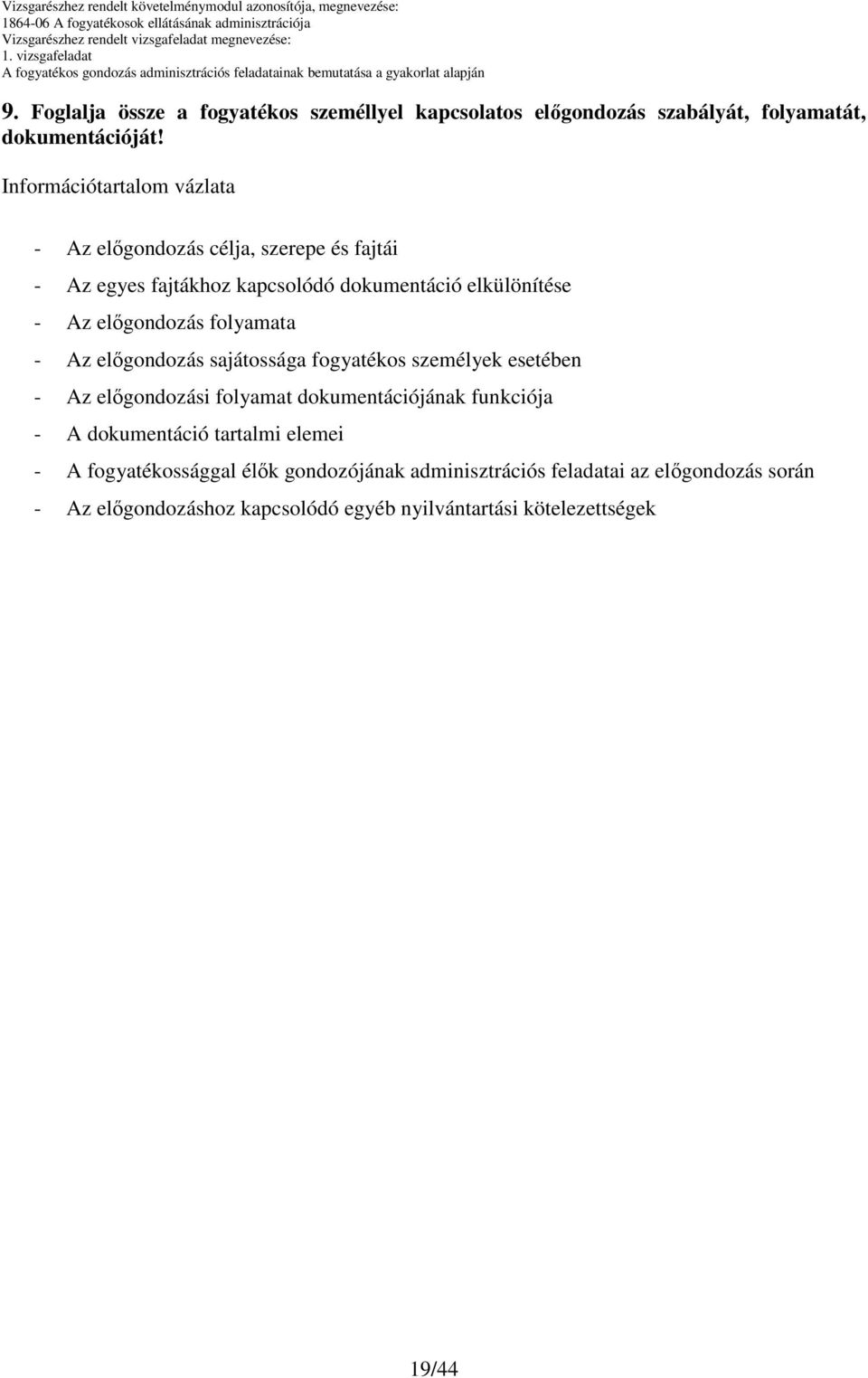 Vizsgarészhez rendelt követelménymodul azonosítója, megnevezése:
1864-06 A fogyatékosok ellátásának adminisztrációja
Vizsgarészhez rendelt vizsgafeladat megnevezése:
1. vizsgafeladat
A fogyatékos gondozás adminisztrációs feladatainak bemutatása a gyakorlat alapján

9. Foglalja össze a fogyatékos személlyel kapcsolatos előgondozás szabályát, folyamatát, dokumentációját!

Információtartalom vázlata

- Az előgondozás célja, szerepe és fajtái
- Az egyes fajtákhoz kapcsolódó dokumentáció elkülönítése
- Az előgondozás folyamata
- Az előgondozás sajátossága fogyatékos személyek esetében
- Az előgondozási folyamat dokumentációjának funkciója
- A dokumentáció tartalmi elemei
- A fogyatékossággal élők gondozójának adminisztrációs feladatai az előgondozás során
- Az előgondozáshoz kapcsolódó egyéb nyilvántartási kötelezettségek

19/44